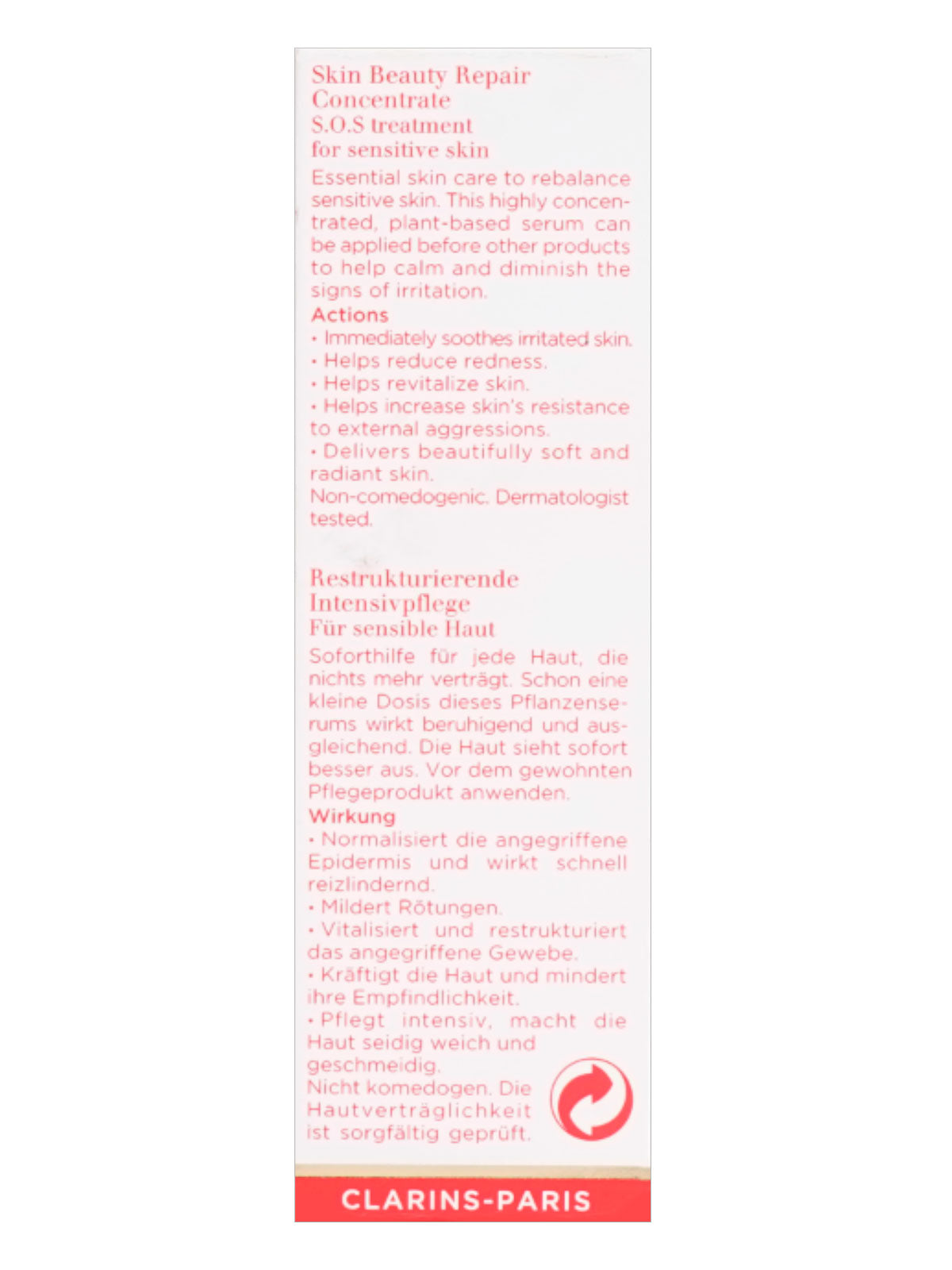 Skin Beauty Repair Concentrate
S.O.S treatment for sensitive skin

Essential skin care to rebalance sensitive skin. This highly concentrated, plant-based serum can be applied before other products to help calm and diminish the signs of irritation.

Actions
• Immediately soothes irritated skin.
• Helps reduce redness.
• Helps revitalize skin.
• Helps increase skin's resistance to external aggressions.
• Delivers beautifully soft and radiant skin.
Non-comedogenic. Dermatologist tested.

Restrukturierende Intensivpflege
Für sensible Haut

Soforthilfe für jede Haut, die nichts mehr verträgt. Schon eine kleine Dosis dieses Pflanzenserums wirkt beruhigend und ausgleichend. Die Haut sieht sofort besser aus. Vor dem gewohnten Pflegeprodukt anwenden.

Wirkung
• Normalisiert die angegriffene Epidermis und wirkt schnell reizlindernd.
• Mildert Rötungen.
• Vitalisiert und restrukturiert das angegriffene Gewebe.
• Kräftigt die Haut und mindert ihre Empfindlichkeit.
• Pflegt intensiv, macht die Haut seidig weich und geschmeidig.
Nicht komedogen. Die Hautverträglichkeit ist sorgfältig geprüft.

CLARINS-PARIS